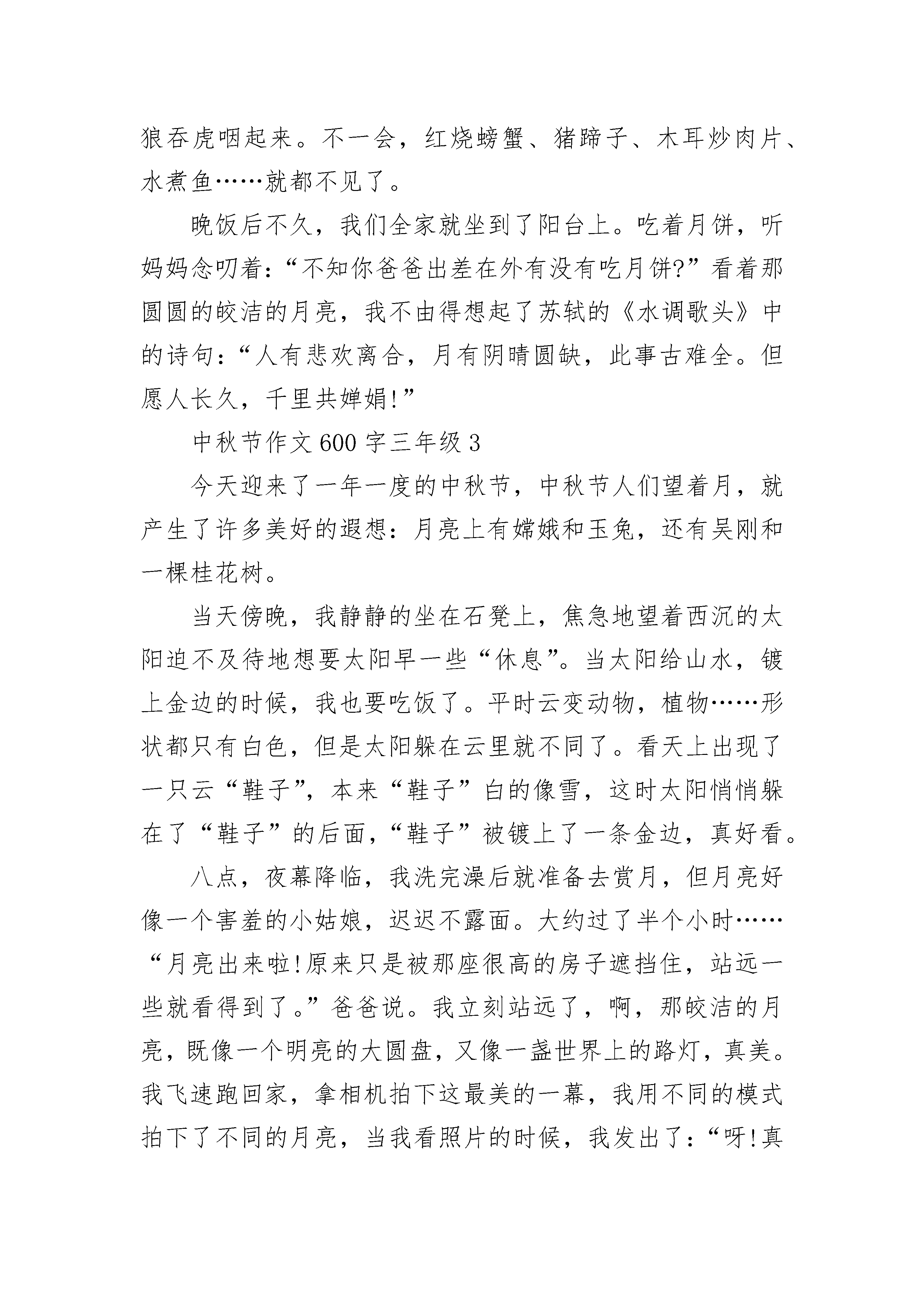 狼吞虎咽起来。不一会，红烧螃蟹、猪蹄子、木耳炒肉片、水煮鱼……就都不见了。

晚饭后不久，我们全家就坐到了阳台上。吃着月饼，听妈妈念叨着：“不知你爸爸出差在外有没有吃月饼?”看着那圆圆的皎洁的月亮，我不由得想起了苏轼的《水调歌头》中的诗句：“人有悲欢离合，月有阴晴圆缺，此事古难全。但愿人长久，千里共婵娟!”

中秋节作文600字三年级3

今天迎来了一年一度的中秋节，中秋节人们望着月，就产生了许多美好的遐想：月亮上有嫦娥和玉兔，还有吴刚和一棵桂花树。

当天傍晚，我静静的坐在石凳上，焦急地望着西沉的太阳迫不及待地想要太阳早一些“休息”。当太阳给山水，镀上金边的时候，我也要吃饭了。平时云变动物，植物……形状都只有白色，但是太阳躲在云里就不同了。看天上出现了一只云“鞋子”，本来“鞋子”白的像雪，这时太阳悄悄躲在了“鞋子”的后面，“鞋子”被镀上了一条金边，真好看。

八点，夜幕降临，我洗完澡后就准备去赏月，但月亮好像一个害羞的小姑娘，迟迟不露面。大约过了半个小时……“月亮出来啦!原来只是被那座很高的房子遮挡住，站远一些就看得到了。”爸爸说。我立刻站远了，啊，那皎洁的月亮，既像一个明亮的大圆盘，又像一盏世界上的路灯，真美。我飞速跑回家，拿相机拍下这最美的一幕，我用不同的模式拍下了不同的月亮，当我看照片的时候，我发出了：“呀!真